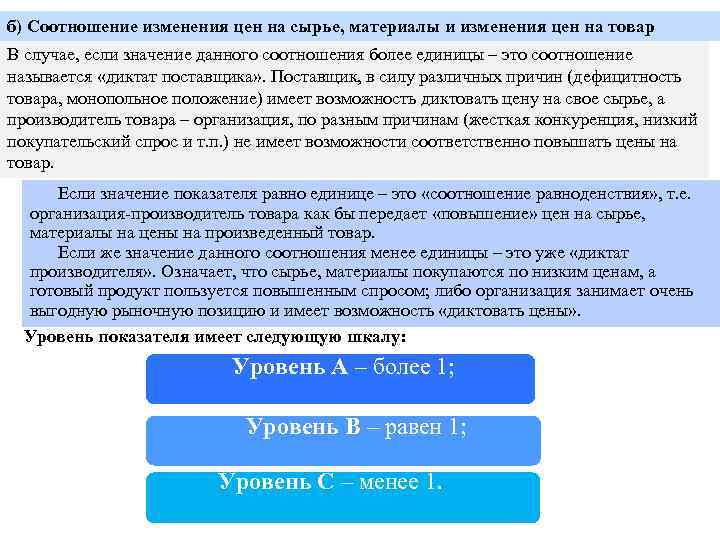 б) Соотношение изменения цен на сырье, материалы и изменения цен на товар

В случае, если значение данного соотношения более единицы – это соотношение называется «диктат поставщика». Поставщик, в силу различных причин (дефицитность товара, монопольное положение) имеет возможность диктовать цену на свое сырье, а производитель товара – организация, по разным причинам (жесткая конкуренция, низкий покупательский спрос и т.п.) не имеет возможности соответственно повышать цены на товар.

Если значение показателя равно единице – это «соотношение равноденствия», т.е. организация-производитель товара как бы передает «повышение» цен на сырье, материалы на цены на произведенный товар.

Если же значение данного соотношения менее единицы – это уже «диктат производителя». Означает, что сырье, материалы покупаются по низким ценам, а готовый продукт пользуется повышенным спросом; либо организация занимает очень выгодную рыночную позицию и имеет возможность «диктовать цены».

Уровень показателя имеет следующую шкалу:

Уровень А – более 1;

Уровень В – равен 1;

Уровень С – менее 1.